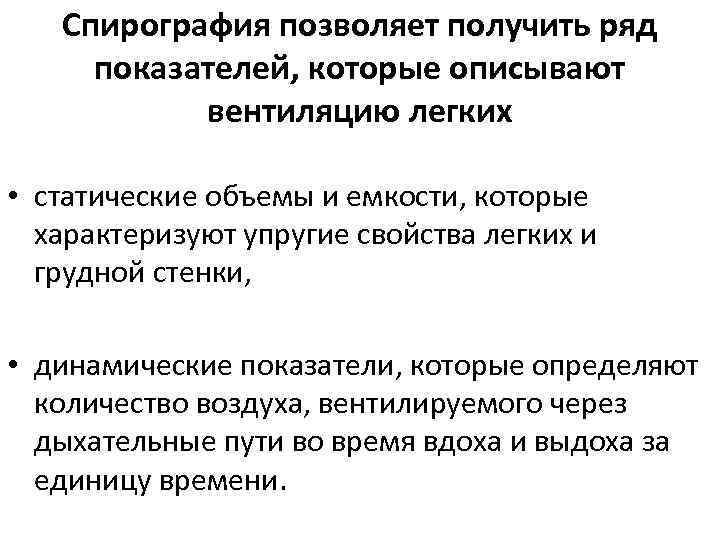 Спирография позволяет получить ряд показателей, которые описывают вентиляцию легких

• статические объемы и емкости, которые характеризуют упругие свойства легких и грудной стенки,

• динамические показатели, которые определяют количество воздуха, вентилируемого через дыхательные пути во время вдоха и выдоха за единицу времени.